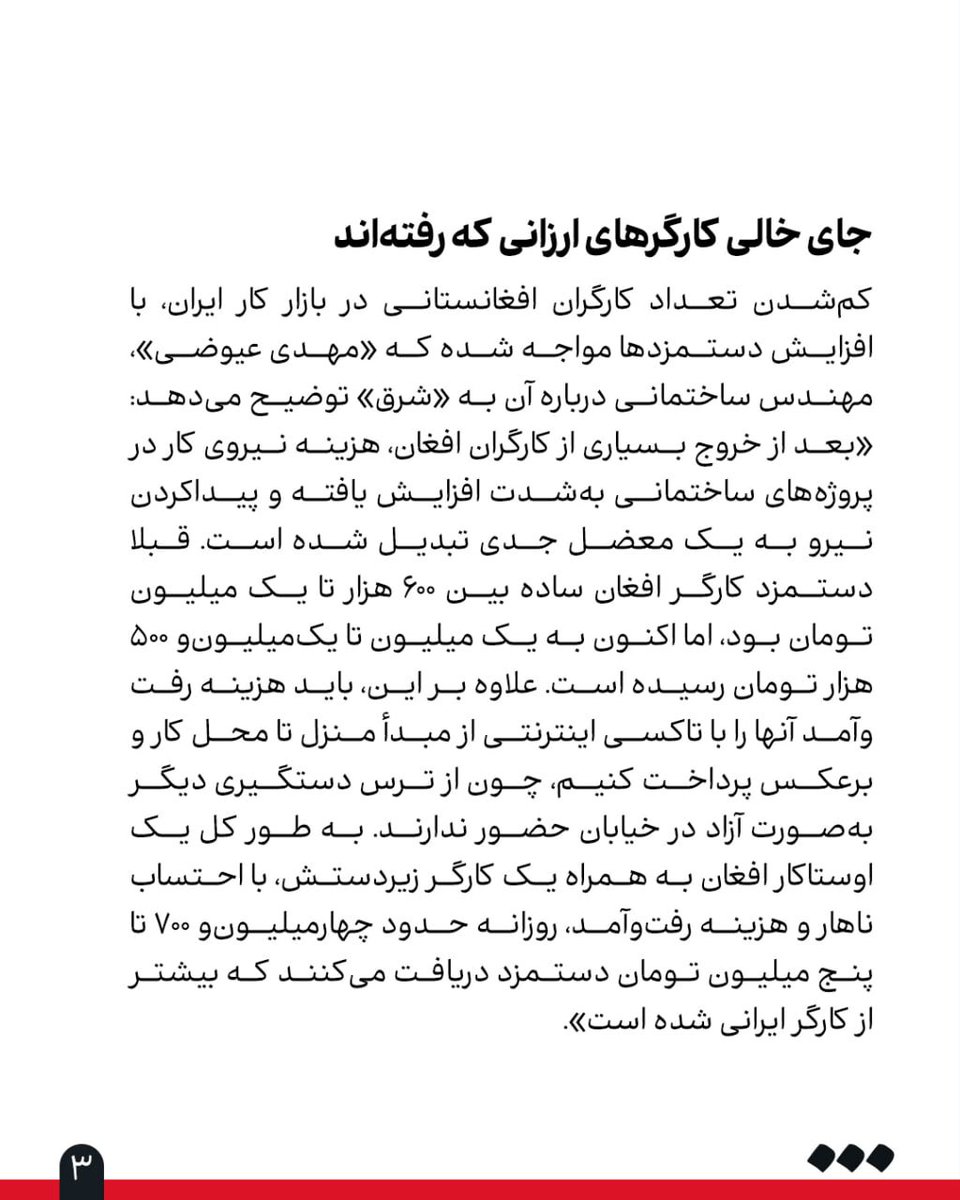 جای خالی کارگرهای ارزانی که رفته‌اند

کم‌شدن تعداد کارگران افغانستانی در بازار کار ایران، با افزایش دستمزدها مواجه شده که «مهدی عیوضی»، مهندس ساختمانی درباره آن به «شرق» توضیح می‌دهد: «بعد از خروج بسیاری از کارگران افغان، هزینه نیروی کار در پروژه‌های ساختمانی به‌شدت افزایش یافته و پیداکردن نیرو به یک معضل جدی تبدیل شده است. قبلا دستمزد کارگر افغان ساده بین ۶۰۰ هزار تا یک میلیون تومان بود، اما اکنون به یک میلیون تا یک‌میلیون‌و ۵۰۰ هزار تومان رسیده است. علاوه بر این، باید هزینه رفت وآمد آنها را با تاکسی اینترنتی از مبدأ منزل تا محل کار و برعکس پرداخت کنیم، چون از ترس دستگیری دیگر به‌صورت آزاد در خیابان حضور ندارند. به طور کل یک اوستاکار افغان به همراه یک کارگر زیردستش، با احتساب ناهار و هزینه رفت‌وآمد، روزانه حدود چهارمیلیون‌و ۷۰۰ تا پنج میلیون تومان دستمزد دریافت می‌کنند که بیشتر از کارگر ایرانی شده است».

۳